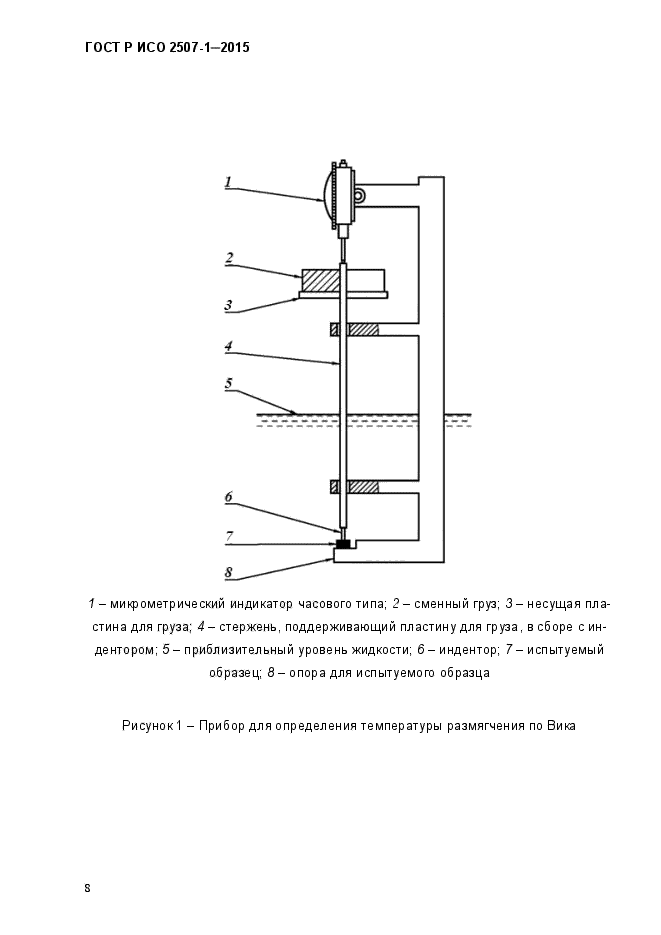 ГОСТ Р ИСО 2507-1—2015

1

2

3

4

5

6

7

8

1 – микрометрический индикатор часового типа; 2 – сменный груз; 3 – несущая пластина для груза; 4 – стержень, поддерживающий пластину для груза, в сборе с индентором; 5 – приблизительный уровень жидкости; 6 – индентор; 7 – испытуемый образец; 8 – опора для испытуемого образца

Рисунок 1 – Прибор для определения температуры размягчения по Вика

8